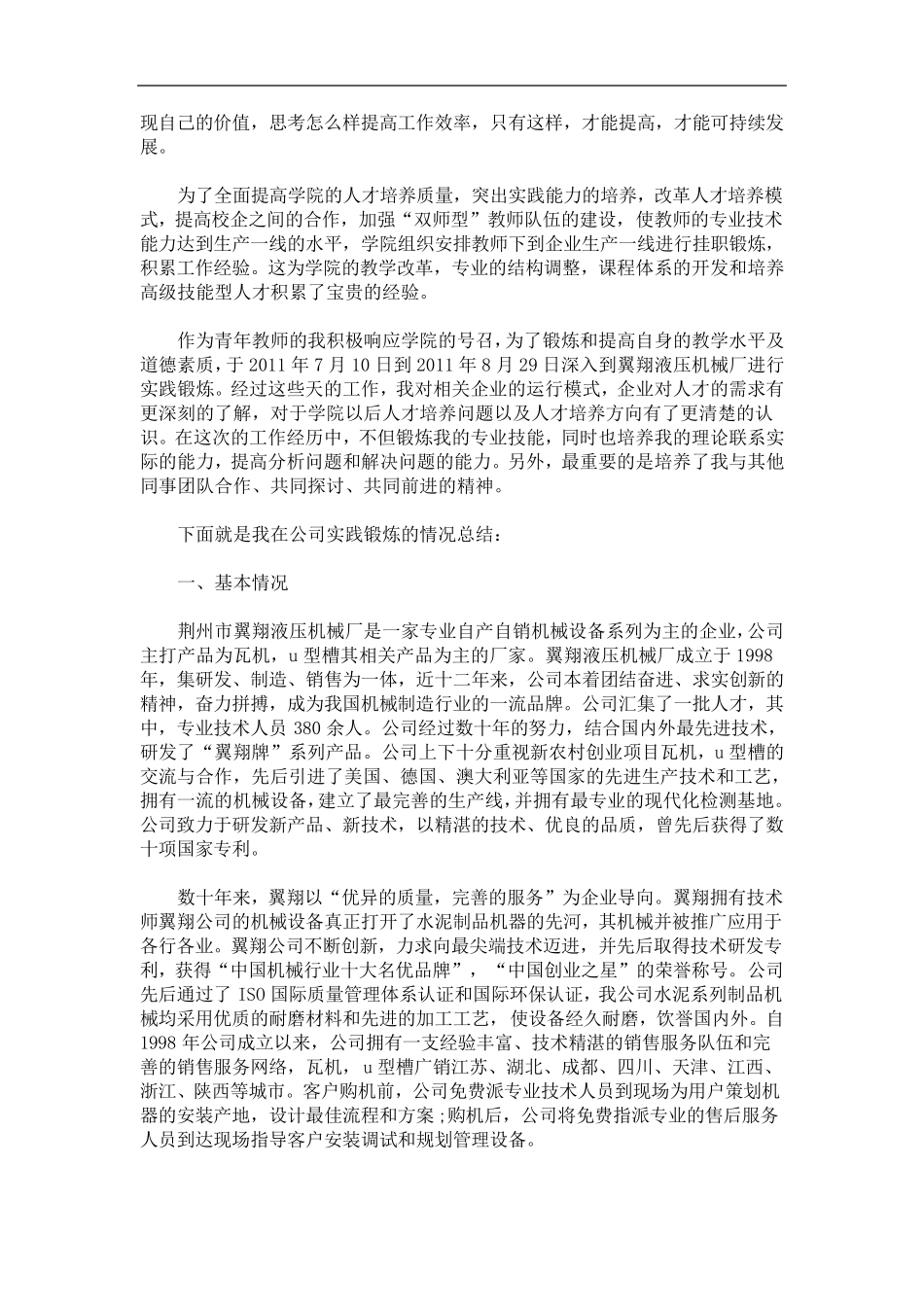 现自己的价值，思考怎么样提高工作效率，只有这样，才能提高，才能可持续发展。

为了全面提高学院的人才培养质量，突出实践能力的培养，改革人才培养模式，提高校企之间的合作，加强“双师型”教师队伍的建设，使教师的专业技术能力达到生产一线的水平，学院组织安排教师下到企业生产一线进行挂职锻炼，积累工作经验。这为学院的教学改革，专业的结构调整，课程体系的开发和培养高级技能型人才积累了宝贵的经验。

作为青年教师的我积极响应学院的号召，为了锻炼和提高自身的教学水平及道德素质，于 2011 年 7 月 10 日到 2011 年 8 月 29 日深入到翼翔液压机械厂进行实践锻炼。经过这些天的工作，我对相关企业的运行模式，企业对人才的需求有更深刻的了解，对于学院以后人才培养问题以及人才培养方向有了更清楚的认识。在这次的工作经历中，不但锻炼我的专业技能，同时也培养我的理论联系实际的能力，提高分析问题和解决问题的能力。另外，最重要的是培养了我与其他同事团队合作、共同探讨、共同前进的精神。

下面就是我在公司实践锻炼的情况总结：

一、基本情况

荆州市翼翔液压机械厂是一家专业自产自销机械设备系列为主的企业，公司主打产品为瓦机，u 型槽其相关产品为主的厂家。翼翔液压机械厂成立于 1998 年，集研发、制造、销售为一体，近十二年来，公司本着团结奋进、求实创新的精神，奋力拼搏，成为我国机械制造行业的一流品牌。公司汇集了一批人才，其中，专业技术人员 380 余人。公司经过数十年的努力，结合国内外最先进技术，研发了“翼翔牌”系列产品。公司上下十分重视新农村创业项目瓦机，u 型槽的交流与合作，先后引进了美国、德国、澳大利亚等国家的先进生产技术和工艺，拥有一流的机械设备，建立了最完善的生产线，并拥有最专业的现代化检测基地。公司致力于研发新产品、新技术，以精湛的技术、优良的品质，曾先后获得了数十项国家专利。

数十年来，翼翔以“优异的质量，完善的服务”为企业导向。翼翔拥有技术师翼翔公司的机械设备真正打开了水泥制品机器的先河，其机械并被推广应用于各行各业。翼翔公司不断创新，力求向最尖端技术迈进，并先后取得技术研发专利，获得“中国机械行业十大名优品牌”，“中国创业之星”的荣誉称号。公司先后通过了 ISO 国际质量管理体系认证和国际环保认证，我公司水泥系列制品机械均采用优质的耐磨材料和先进的加工工艺，使设备经久耐磨，饮誉国内外。自 1998 年公司成立以来，公司拥有一支经验丰富、技术精湛的销售服务队伍和完善的销售服务网络，瓦机，u 型槽广销江苏、湖北、成都、四川、天津、江西、浙江、陕西等城市。客户购机前，公司免费派专业技术人员到现场为用户策划机器的安装产地，设计最佳流程和方案；购机后，公司将免费指派专业的售后服务人员到达现场指导客户安装调试和规划管理设备。